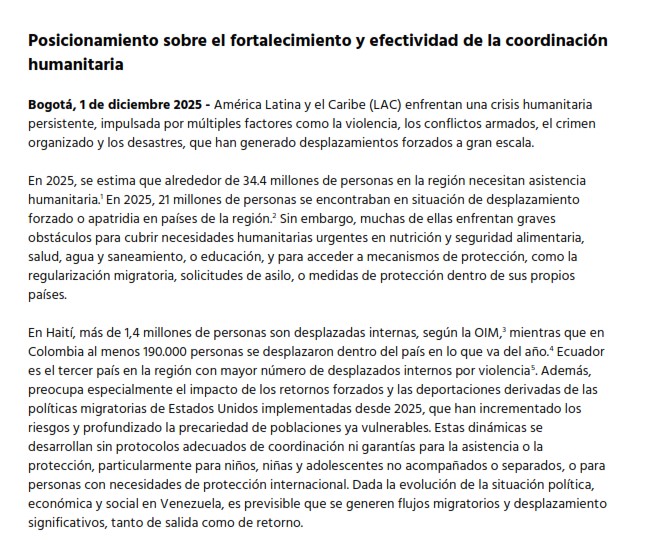 Posicionamiento sobre el fortalecimiento y efectividad de la coordinación humanitaria

Bogotá, 1 de diciembre 2025 - América Latina y el Caribe (LAC) enfrentan una crisis humanitaria persistente, impulsada por múltiples factores como la violencia, los conflictos armados, el crimen organizado y los desastres, que han generado desplazamientos forzados a gran escala.

En 2025, se estima que alrededor de 34.4 millones de personas en la región necesitan asistencia humanitaria.$^1$ En 2025, 21 millones de personas se encontraban en situación de desplazamiento forzado o apatridia en países de la región.$^2$ Sin embargo, muchas de ellas enfrentan graves obstáculos para cubrir necesidades humanitarias urgentes en nutrición y seguridad alimentaria, salud, agua y saneamiento, o educación, y para acceder a mecanismos de protección, como la regularización migratoria, solicitudes de asilo, o medidas de protección dentro de sus propios países.

En Haití, más de 1,4 millones de personas son desplazadas internas, según la OIM,$^3$ mientras que en Colombia al menos 190.000 personas se desplazaron dentro del país en lo que va del año.$^4$ Ecuador es el tercer país en la región con mayor número de desplazados internos por violencia$^5$. Además, preocupa especialmente el impacto de los retornos forzados y las deportaciones derivadas de las políticas migratorias de Estados Unidos implementadas desde 2025, que han incrementado los riesgos y profundizado la precariedad de poblaciones ya vulnerables. Estas dinámicas se desarrollan sin protocolos adecuados de coordinación ni garantías para la asistencia o la protección, particularmente para niños, niñas y adolescentes no acompañados o separados, o para personas con necesidades de protección internacional. Dada la evolución de la situación política, económica y social en Venezuela, es previsible que se generen flujos migratorios y desplazamiento significativos, tanto de salida como de retorno.